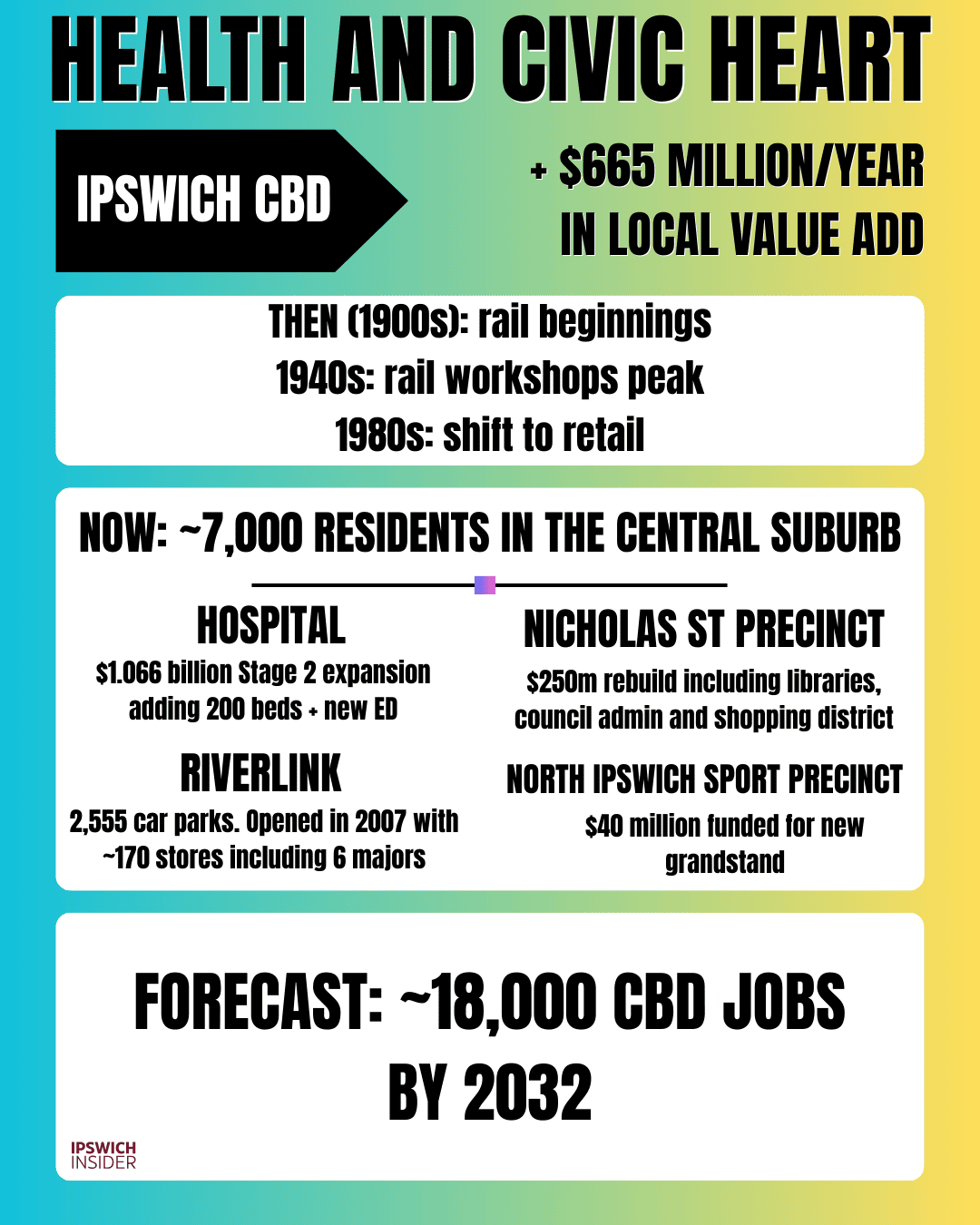 HEALTH AND CIVIC HEART

IPSWICH CBD

+ $665 MILLION/YEAR IN LOCAL VALUE ADD

THEN (1900s): rail beginnings
1940s: rail workshops peak
1980s: shift to retail

NOW: ~7,000 RESIDENTS IN THE CENTRAL SUBURB

HOSPITAL
$1.066 billion Stage 2 expansion adding 200 beds + new ED

RIVERLINK
2,555 car parks. Opened in 2007 with ~170 stores including 6 majors

NICHOLAS ST PRECINCT
$250m rebuild including libraries, council admin and shopping district

NORTH IPSWICH SPORT PRECINCT
$40 million funded for new grandstand

FORECAST: ~18,000 CBD JOBS BY 2032

IPSWICH INSIDER